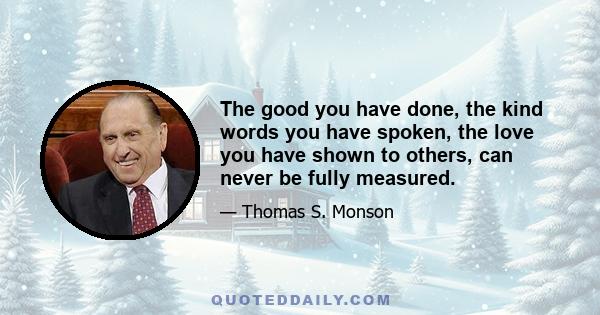 The good you have done, the kind words you have spoken, the love you have shown to others, can never be fully measured.

— Thomas S. Monson

QUOTEDDAILY.COM